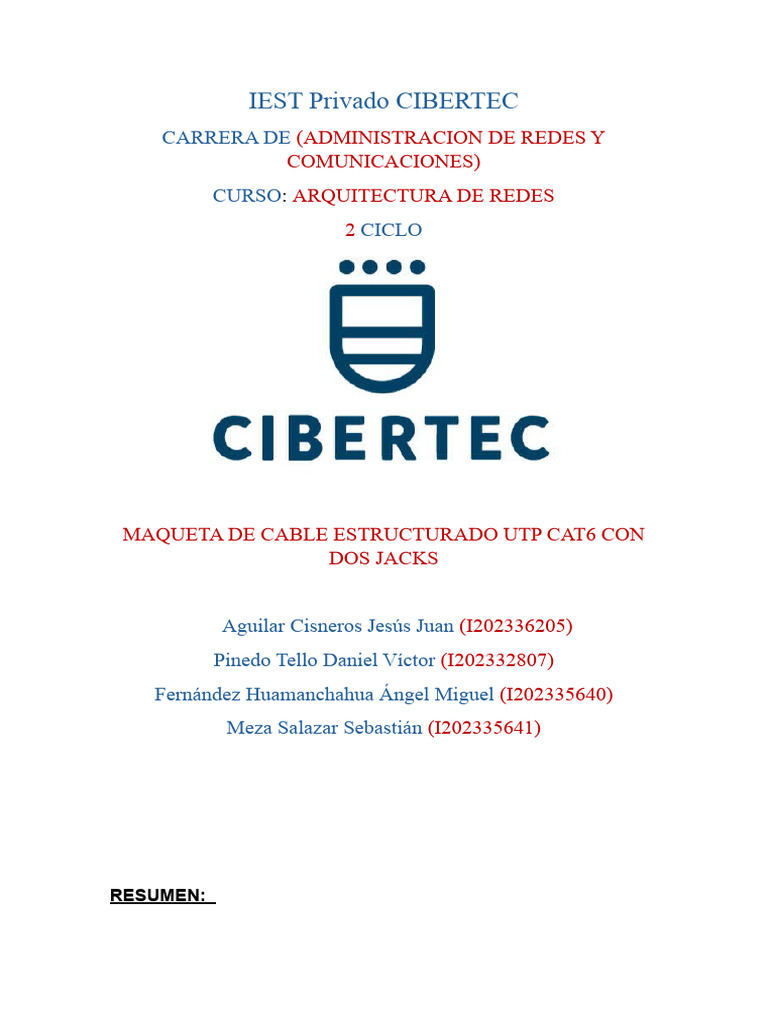 IEST Privado CIBERTEC

CARRERA DE (ADMINISTRACION DE REDES Y COMUNICACIONES)

CURSO: ARQUITECTURA DE REDES

2 CICLO

CIBERTEC

MAQUETA DE CABLE ESTRUCTURADO UTP CAT6 CON DOS JACKS

Aguilar Cisneros Jesús Juan (I202336205)

Pinedo Tello Daniel Víctor (I202332807)

Fernández Huamanchahua Ángel Miguel (I202335640)

Meza Salazar Sebastián (I202335641)

RESUMEN: